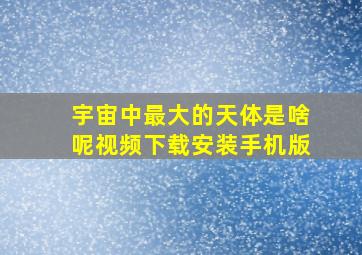 宇宙中最大的天体是啥呢视频下载安装手机版